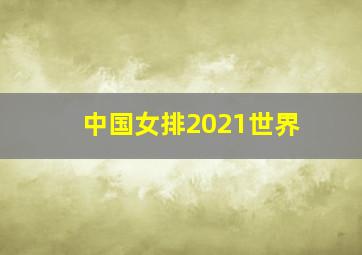 中国女排2021世界